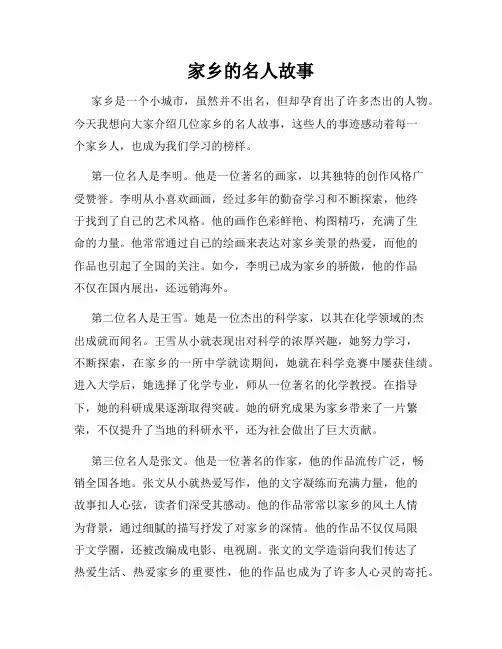 家乡的名人故事

家乡是一个小城市，虽然并不出名，但却孕育出了许多杰出的人物。今天我想向大家介绍几位家乡的名人故事，这些人的事迹感动着每一个家乡人，也成为我们学习的榜样。

第一位名人是李明。他是一位著名的画家，以其独特的创作风格广受赞誉。李明从小喜欢画画，经过多年的勤奋学习和不断探索，他终于找到了自己的艺术风格。他的画作色彩鲜艳、构图精巧，充满了生命的力量。他常常通过自己的绘画来表达对家乡美景的热爱，而他的作品也引起了全国的关注。如今，李明已成为家乡的骄傲，他的作品不仅在国内展出，还远销海外。

第二位名人是王雪。她是一位杰出的科学家，以其在化学领域的杰出成就而闻名。王雪从小就表现出对科学的浓厚兴趣，她努力学习，不断探索，在家乡的一所中学就读期间，她就在科学竞赛中屡获佳绩。进入大学后，她选择了化学专业，师从一位著名的化学教授。在指导下，她的科研成果逐渐取得突破。她的研究成果为家乡带来了一片繁荣，不仅提升了当地的科研水平，还为社会做出了巨大贡献。

第三位名人是张文。他是一位著名的作家，他的作品流传广泛，畅销全国各地。张文从小就热爱写作，他的文字凝练而充满力量，他的故事扣人心弦，读者们深受其感动。他的作品常常以家乡的风土人情为背景，通过细腻的描写抒发了对家乡的深情。他的作品不仅仅局限于文学圈，还被改编成电影、电视剧。张文的文学造诣向我们传达了热爱生活、热爱家乡的重要性，他的作品也成为了许多人心灵的寄托。